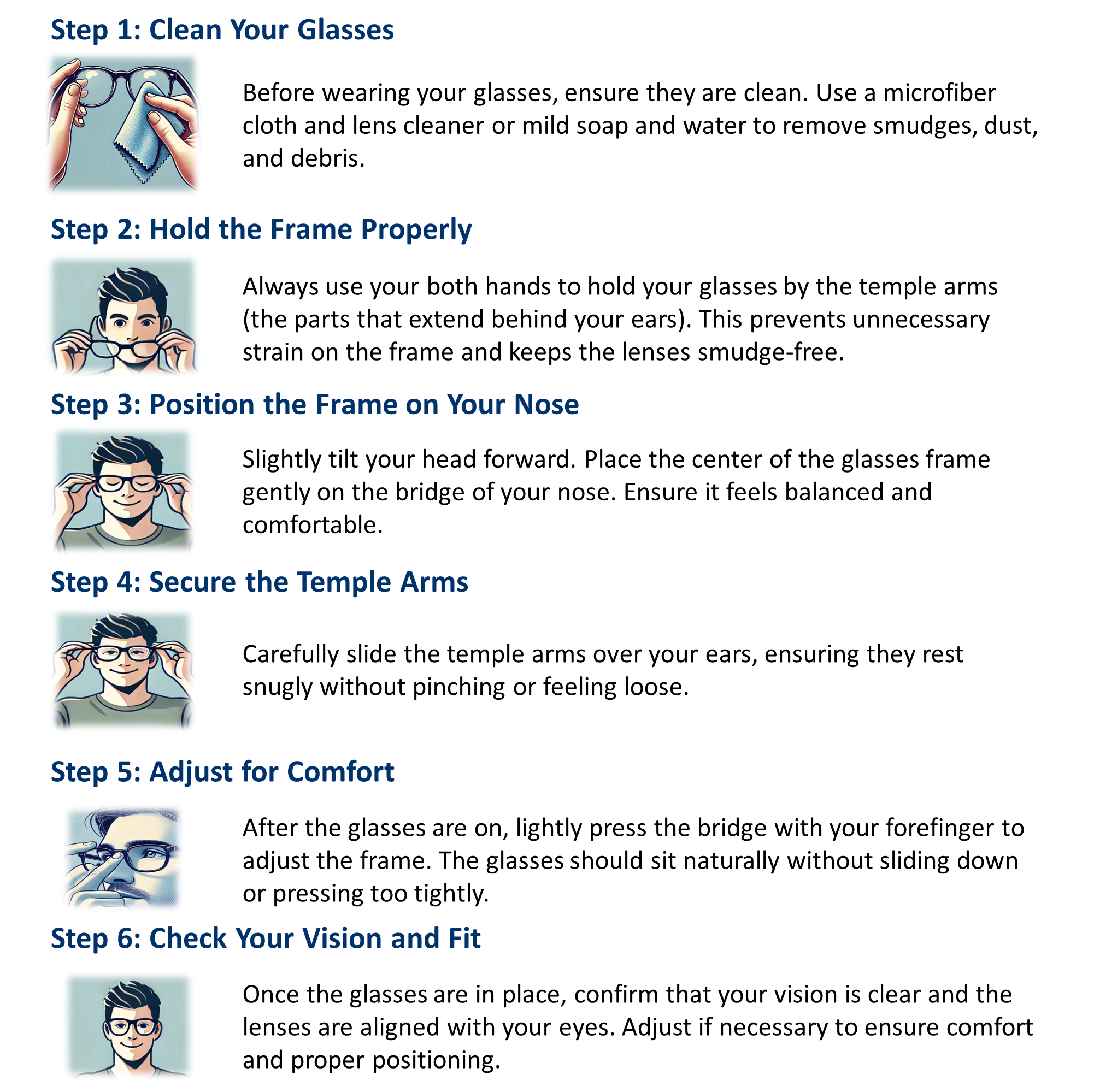 Step 1: Clean Your Glasses

Before wearing your glasses, ensure they are clean. Use a microfiber cloth and lens cleaner or mild soap and water to remove smudges, dust, and debris.

Step 2: Hold the Frame Properly

Always use your both hands to hold your glasses by the temple arms (the parts that extend behind your ears). This prevents unnecessary strain on the frame and keeps the lenses smudge-free.

Step 3: Position the Frame on Your Nose

Slightly tilt your head forward. Place the center of the glasses frame gently on the bridge of your nose. Ensure it feels balanced and comfortable.

Step 4: Secure the Temple Arms

Carefully slide the temple arms over your ears, ensuring they rest snugly without pinching or feeling loose.

Step 5: Adjust for Comfort

After the glasses are on, lightly press the bridge with your forefinger to adjust the frame. The glasses should sit naturally without sliding down or pressing too tightly.

Step 6: Check Your Vision and Fit

Once the glasses are in place, confirm that your vision is clear and the lenses are aligned with your eyes. Adjust if necessary to ensure comfort and proper positioning.